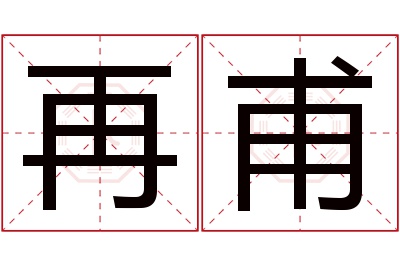 再甫